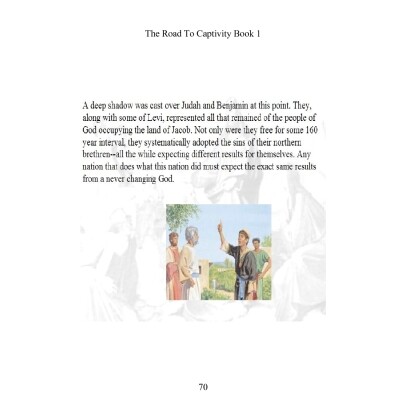 The Road To Captivity Book 1

A deep shadow was cast over Judah and Benjamin at this point. They, along with some of Levi, represented all that remained of the people of God occupying the land of Jacob. Not only were they free for some 160 year interval, they systematically adopted the sins of their northern brethren--all the while expecting different results for themselves. Any nation that does what this nation did must expect the exact same results from a never changing God.

70